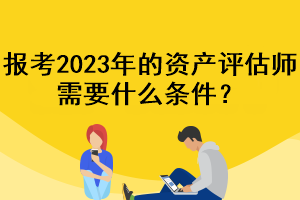 报考2023年的资产评估师需要什么条件？